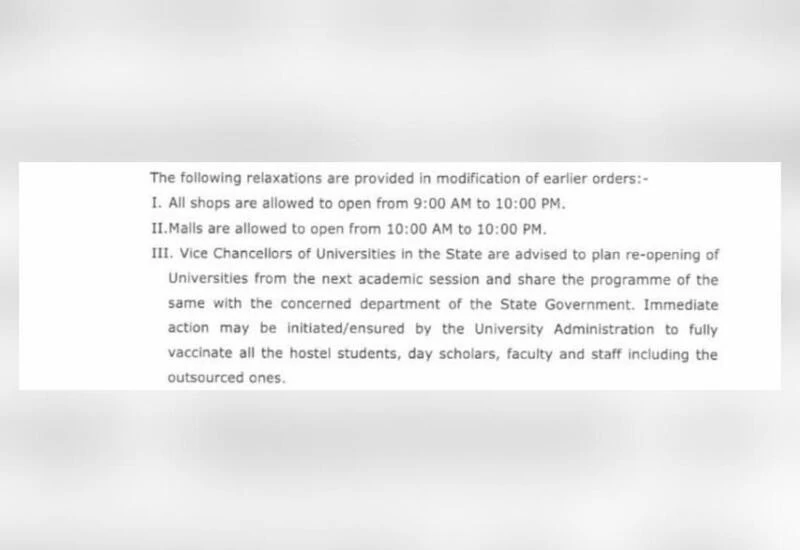 The following relaxations are provided in modification of earlier orders:-

I. All shops are allowed to open from 9:00 AM to 10:00 PM.

II.Malls are allowed to open from 10:00 AM to 10:00 PM.

III. Vice Chancellors of Universities in the State are advised to plan re-opening of Universities from the next academic session and share the programme of the same with the concerned department of the State Government. Immediate action may be initiated/ensured by the University Administration to fully vaccinate all the hostel students, day scholars, faculty and staff including the outsourced ones.